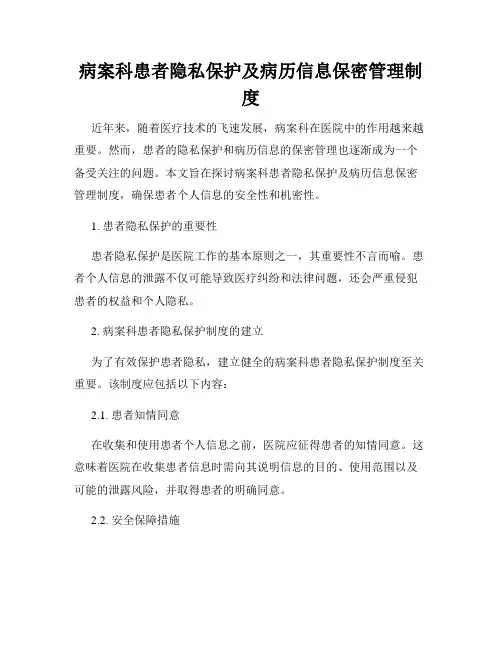 病案科患者隐私保护及病历信息保密管理制度

近年来，随着医疗技术的飞速发展，病案科在医院中的作用越来越重要。然而，患者的隐私保护和病历信息的保密管理也逐渐成为一个备受关注的问题。本文旨在探讨病案科患者隐私保护及病历信息保密管理制度，确保患者个人信息的安全性和机密性。

1. 患者隐私保护的重要性

患者隐私保护是医院工作的基本原则之一，其重要性不言而喻。患者个人信息的泄露不仅可能导致医疗纠纷和法律问题，还会严重侵犯患者的权益和个人隐私。

2. 病案科患者隐私保护制度的建立

为了有效保护患者隐私，建立健全的病案科患者隐私保护制度至关重要。该制度应包括以下内容：

2.1. 患者知情同意

在收集和使用患者个人信息之前，医院应征得患者的知情同意。这意味着医院在收集患者信息时需向其说明信息的目的、使用范围以及可能的泄露风险，并取得患者的明确同意。

2.2. 安全保障措施